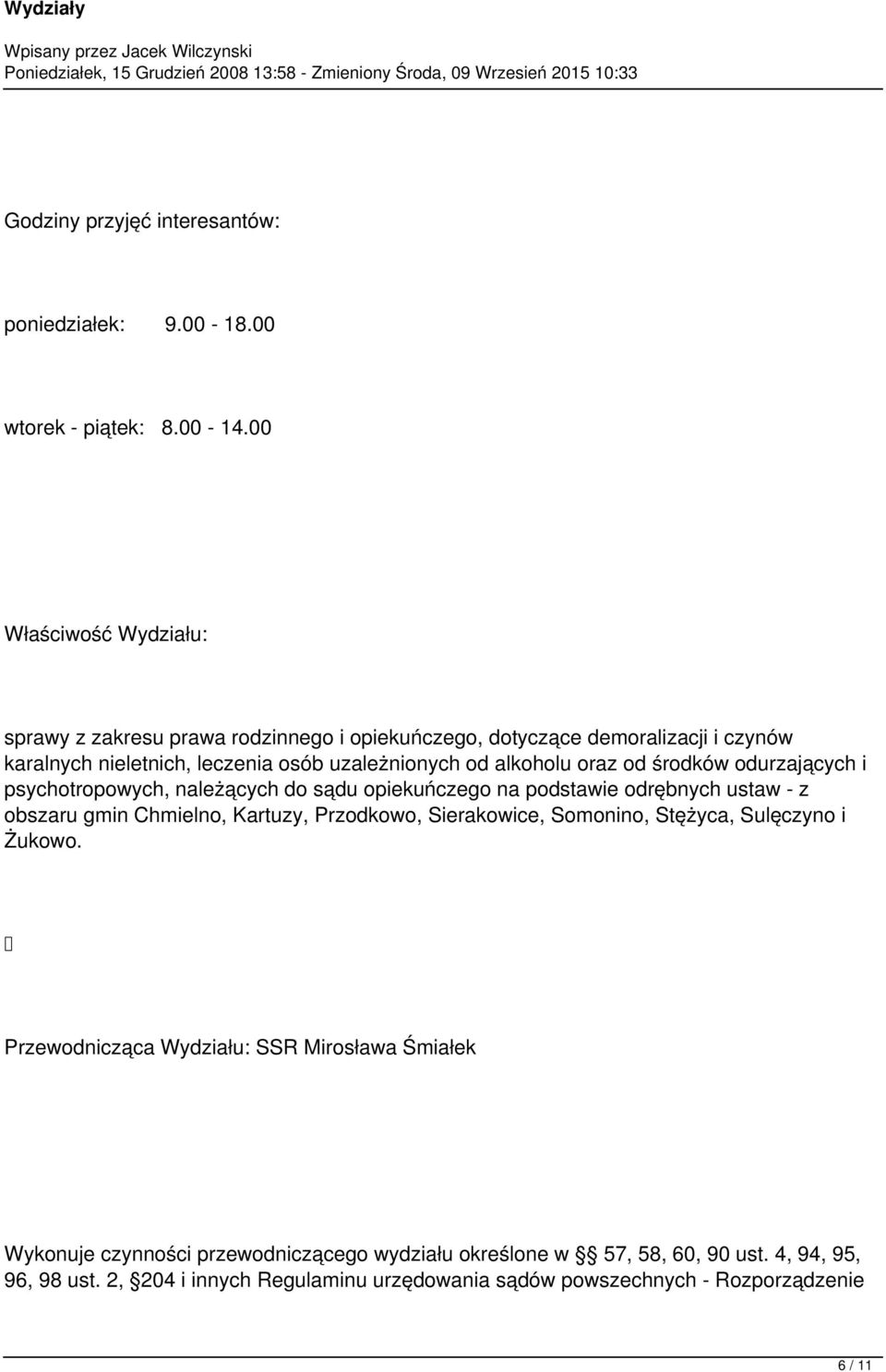 Wydziały

Wpisany przez Jacek Wilczynski
Poniedziałek, 15 Grudzień 2008 13:58 - Zmieniony Środa, 09 Wrzesień 2015 10:33

Godziny przyjęć interesantów:

poniedziałek: 9.00 - 18.00

wtorek - piątek: 8.00 - 14.00

Właściwość Wydziału:

sprawy z zakresu prawa rodzinnego i opiekuńczego, dotyczące demoralizacji i czynów karalnych nieletnich, leczenia osób uzależnionych od alkoholu oraz od środków odurzających i psychotropowych, należących do sądu opiekuńczego na podstawie odrębnych ustaw - z obszaru gmin Chmielno, Kartuzy, Przodkowo, Sierakowice, Somonino, Stężyca, Sulęczyno i Żukowo.

Przewodnicząca Wydziału: SSR Mirosława Śmiałek

Wykonuje czynności przewodniczącego wydziału określone w  57, 58, 60, 90 ust. 4, 94, 95, 96, 98 ust. 2,  204 i innych Regulaminu urzędowania sądów powszechnych - Rozporządzenie

6 / 11